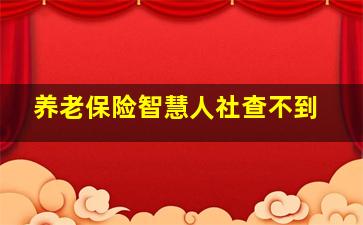 养老保险智慧人社查不到